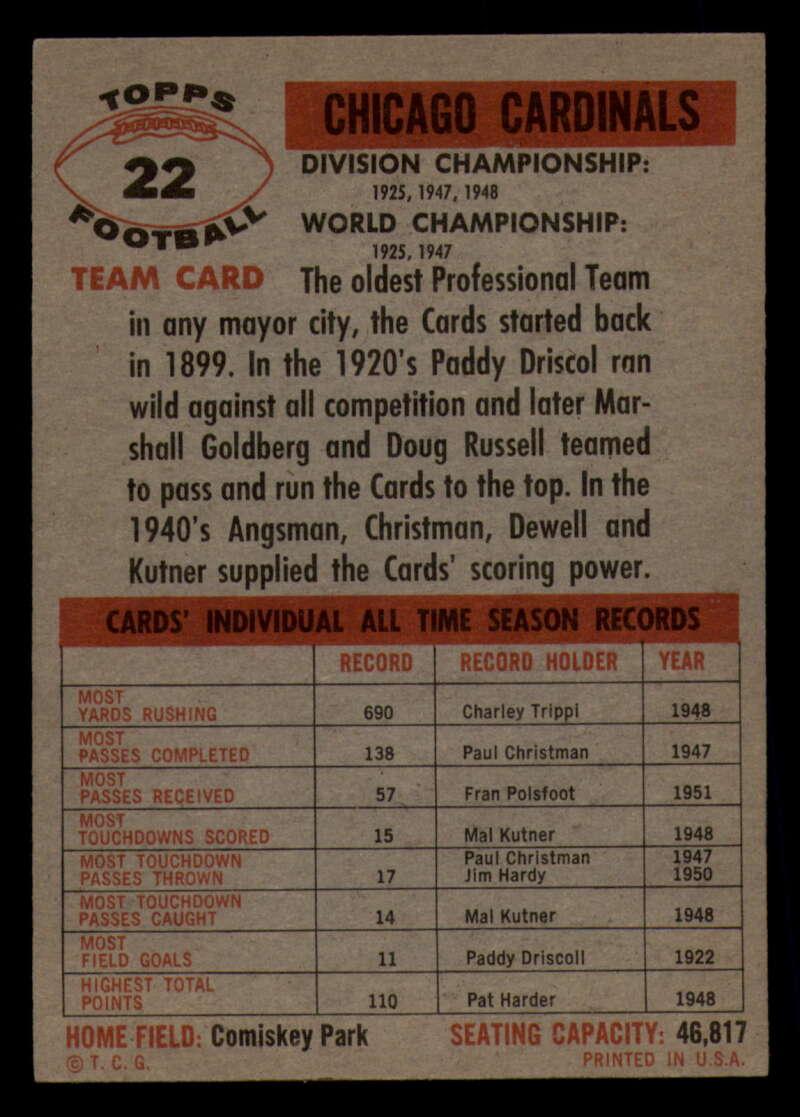 TOPPS
22
FOOTBALL

TEAM CARD

CHICAGO CARDINALS

DIVISION CHAMPIONSHIP:
1925, 1947, 1948
WORLD CHAMPIONSHIP:
1925, 1947

The oldest Professional Team in any mayor city, the Cards started back in 1899. In the 1920's Paddy Driscol ran wild against all competition and later Marshall Goldberg and Doug Russell teamed to pass and run the Cards to the top. In the 1940's Angsman, Christman, Dewell and Kutner supplied the Cards' scoring power.

CARDS' INDIVIDUAL ALL TIME SEASON RECORDS

| | RECORD | RECORD HOLDER | YEAR |
|---|---|---|---|
| MOST YARDS RUSHING | 690 | Charley Trippi | 1948 |
| MOST PASSES COMPLETED | 138 | Paul Christman | 1947 |
| MOST PASSES RECEIVED | 57 | Fran Polsfoot | 1951 |
| MOST TOUCHDOWNS SCORED | 15 | Mal Kutner | 1948 |
| MOST TOUCHDOWN PASSES THROWN | 17 | Paul Christman Jim Hardy | 1947 1950 |
| MOST TOUCHDOWN PASSES CAUGHT | 14 | Mal Kutner | 1948 |
| MOST FIELD GOALS | 11 | Paddy Driscoll | 1922 |
| HIGHEST TOTAL POINTS | 110 | Pat Harder | 1948 |

HOME FIELD: Comiskey Park SEATING CAPACITY: 46,817
© T. C. G. PRINTED IN U.S.A.